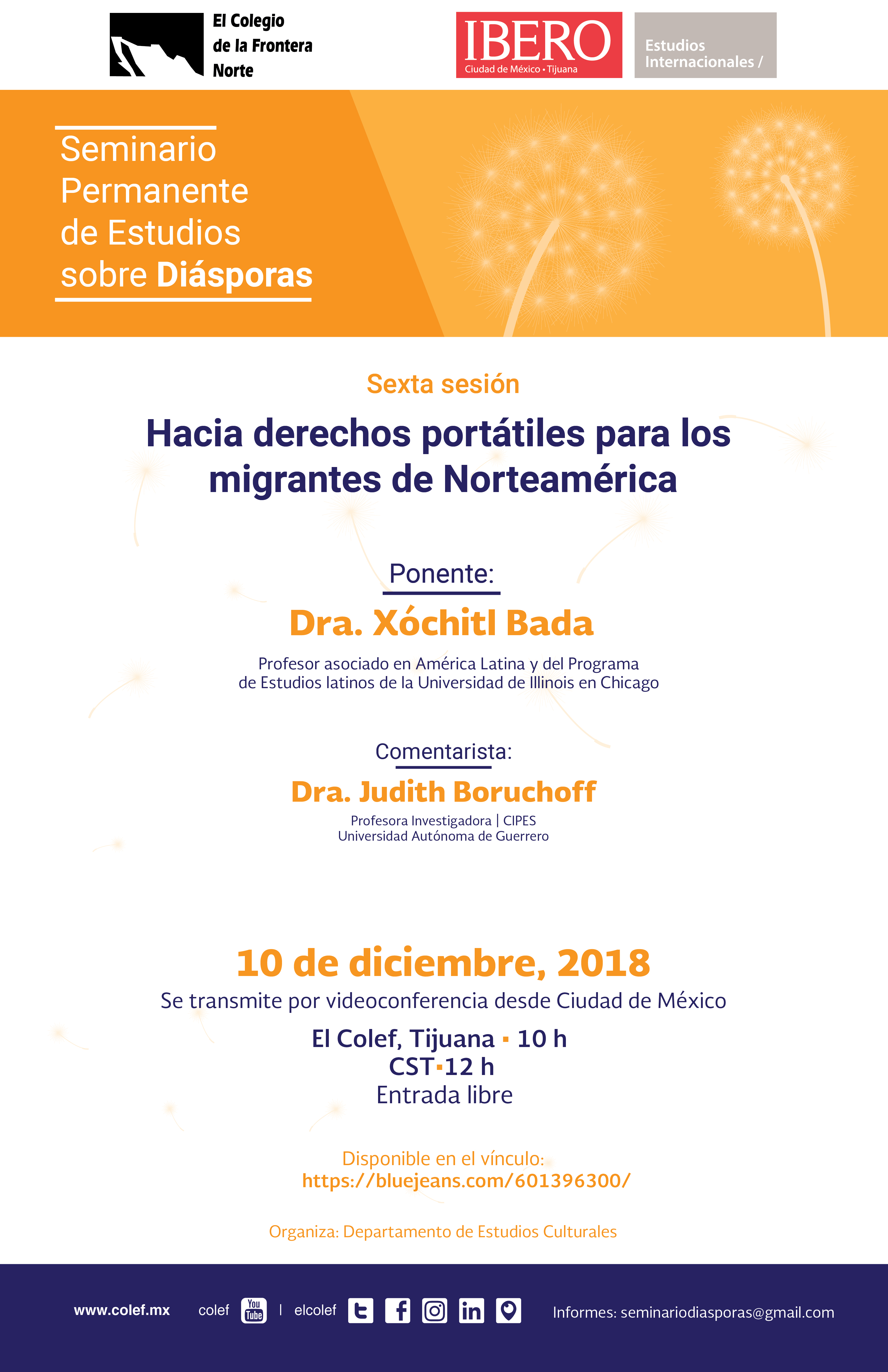 El Colegio
de la Frontera
Norte

IBERO
Ciudad de México • Tijuana

Estudios
Internacionales /

Seminario
Permanente
de Estudios
sobre Diásporas

Sexta sesión

Hacia derechos portátiles para los migrantes de Norteamérica

Ponente:

Dra. Xóchitl Bada

Profesor asociado en América Latina y del Programa de Estudios latinos de la Universidad de Illinois en Chicago

Comentarista:

Dra. Judith Boruchoff

Profesora Investigadora | CIPES
Universidad Autónoma de Guerrero

10 de diciembre, 2018

Se transmite por videoconferencia desde Ciudad de México

El Colef, Tijuana ▪ 10 h
CST▪12 h
Entrada libre

Disponible en el vínculo:
https://bluejeans.com/601396300/

Organiza: Departamento de Estudios Culturales

www.colef.mx colef You Tube | elcolef

Informes: seminariodiasporas@gmail.com